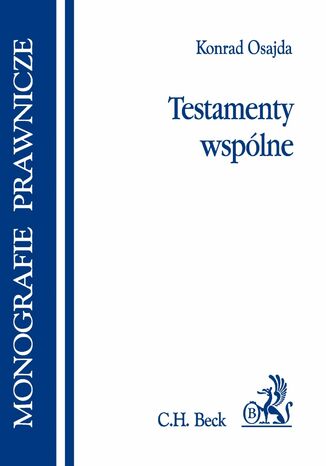 MONOGRAFIE PRAWNICZE

Konrad Osajda

Testamenty wspólne

C.H. Beck

B